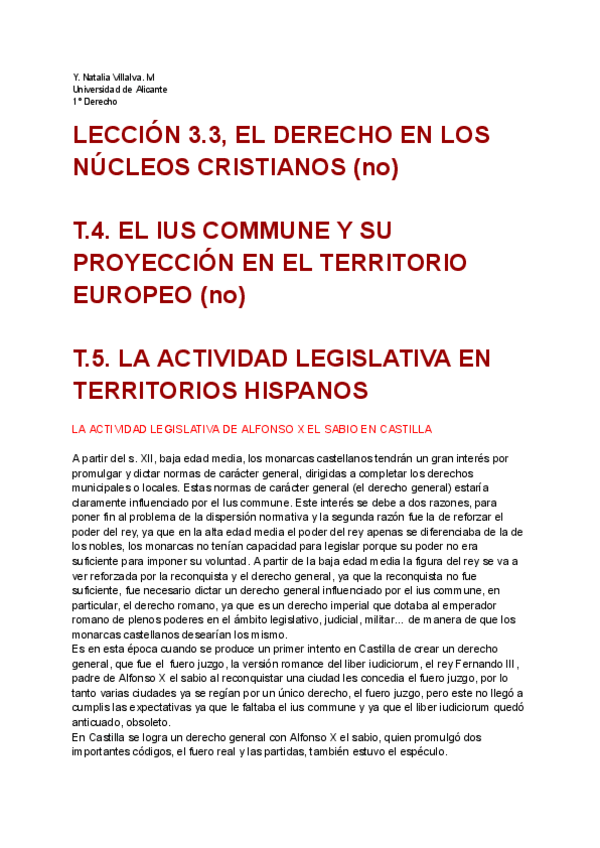 Y. Natalia Villalva. M
Universidad de Alicante
1º Derecho

LECCIÓN 3.3, EL DERECHO EN LOS NÚCLEOS CRISTIANOS (no)

T.4. EL IUS COMMUNE Y SU PROYECCIÓN EN EL TERRITORIO EUROPEO (no)

T.5. LA ACTIVIDAD LEGISLATIVA EN TERRITORIOS HISPANOS

LA ACTIVIDAD LEGISLATIVA DE ALFONSO X EL SABIO EN CASTILLA

A partir del s. XII, baja edad media, los monarcas castellanos tendrán un gran interés por promulgar y dictar normas de carácter general, dirigidas a completar los derechos municipales o locales. Estas normas de carácter general (el derecho general) estaría claramente influenciado por el Ius commune. Este interés se debe a dos razones, para poner fin al problema de la dispersión normativa y la segunda razón fue la de reforzar el poder del rey, ya que en la alta edad media el poder del rey apenas se diferenciaba de la de los nobles, los monarcas no tenían capacidad para legislar porque su poder no era suficiente para imponer su voluntad. A partir de la baja edad media la figura del rey se va a ver reforzada por la reconquista y el derecho general, ya que la reconquista no fue suficiente, fue necesario dictar un derecho general influenciado por el ius commune, en particular, el derecho romano, ya que es un derecho imperial que dotaba al emperador romano de plenos poderes en el ámbito legislativo, judicial, militar... de manera de que los monarcas castellanos desearían los mismo.
Es en esta época cuando se produce un primer intento en Castilla de crear un derecho general, que fue el fuero juzgo, la versión romance del liber iudiciorum, el rey Fernando III, padre de Alfonso X el sabio al reconquistar una ciudad les concedia el fuero juzgo, por lo tanto varias ciudades ya se regían por un único derecho, el fuero juzgo, pero este no llegó a cumplis las expectativas ya que le faltaba el ius commune y ya que el liber iudiciorum quedó anticuado, obsoleto.
En Castilla se logra un derecho general con Alfonso X el sabio, quien promulgó dos importantes códigos, el fuero real y las partidas, también estuvo el espéculo.